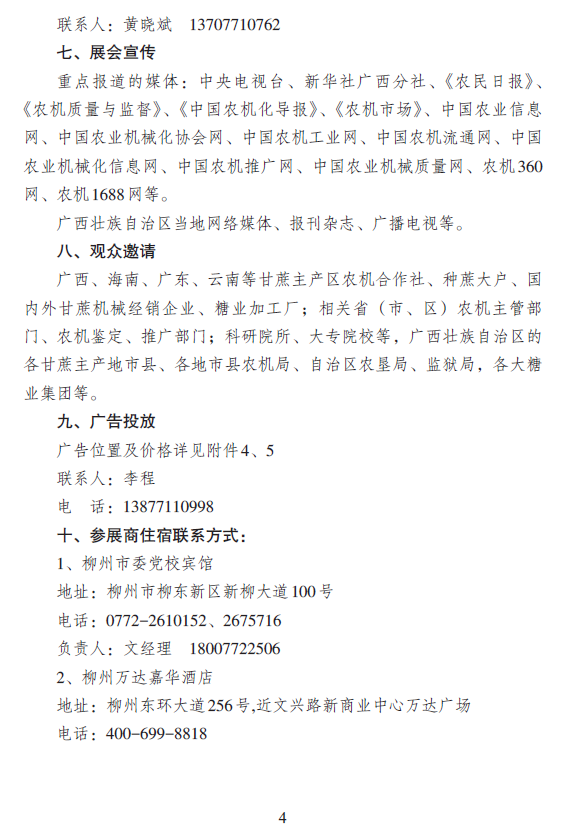 联系人：黄晓斌　13707710762

七、展会宣传

重点报道的媒体：中央电视台、新华社广西分社、《农民日报》、《农机质量与监督》、《中国农机化导报》、《农机市场》、中国农业信息网、中国农业机械化协会网、中国农机工业网、中国农机流通网、中国农业机械化信息网、中国农机推广网、中国农业机械质量网、农机360网、农机1688网等。

广西壮族自治区当地网络媒体、报刊杂志、广播电视等。

八、观众邀请

广西、海南、广东、云南等甘蔗主产区农机合作社、种蔗大户、国内外甘蔗机械经销企业、糖业加工厂；相关省（市、区）农机主管部门、农机鉴定、推广部门；科研院所、大专院校等，广西壮族自治区的各甘蔗主产地市县、各地市县农机局、自治区农垦局、监狱局，各大糖业集团等。

九、广告投放

广告位置及价格详见附件4、5

联系人：李程

电　话：13877110998

十、参展商住宿联系方式：

1、柳州市委党校宾馆

地址：柳州市柳东新区新柳大道100号

电话：0772-2610152、2675716

负责人：文经理　18007722506

2、柳州万达嘉华酒店

地址：柳州东环大道256号,近文兴路新商业中心万达广场

电话：400-699-8818

4